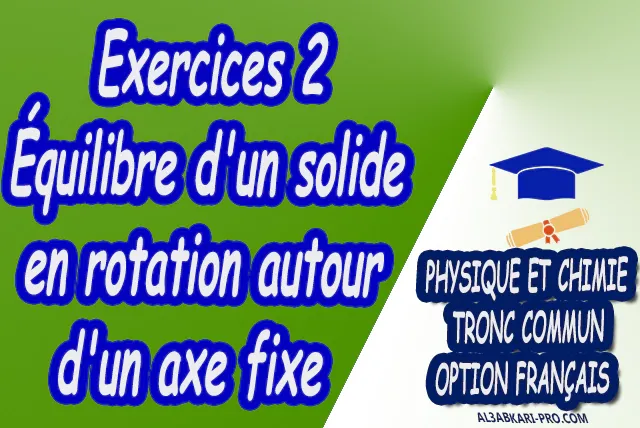 Exercices 2
Équilibre d'un solide en rotation autour d'un axe fixe

PHYSIQUE ET CHIMIE
TRONC COMMUN
OPTION FRANÇAIS

AL3ABKARI-PRO.COM